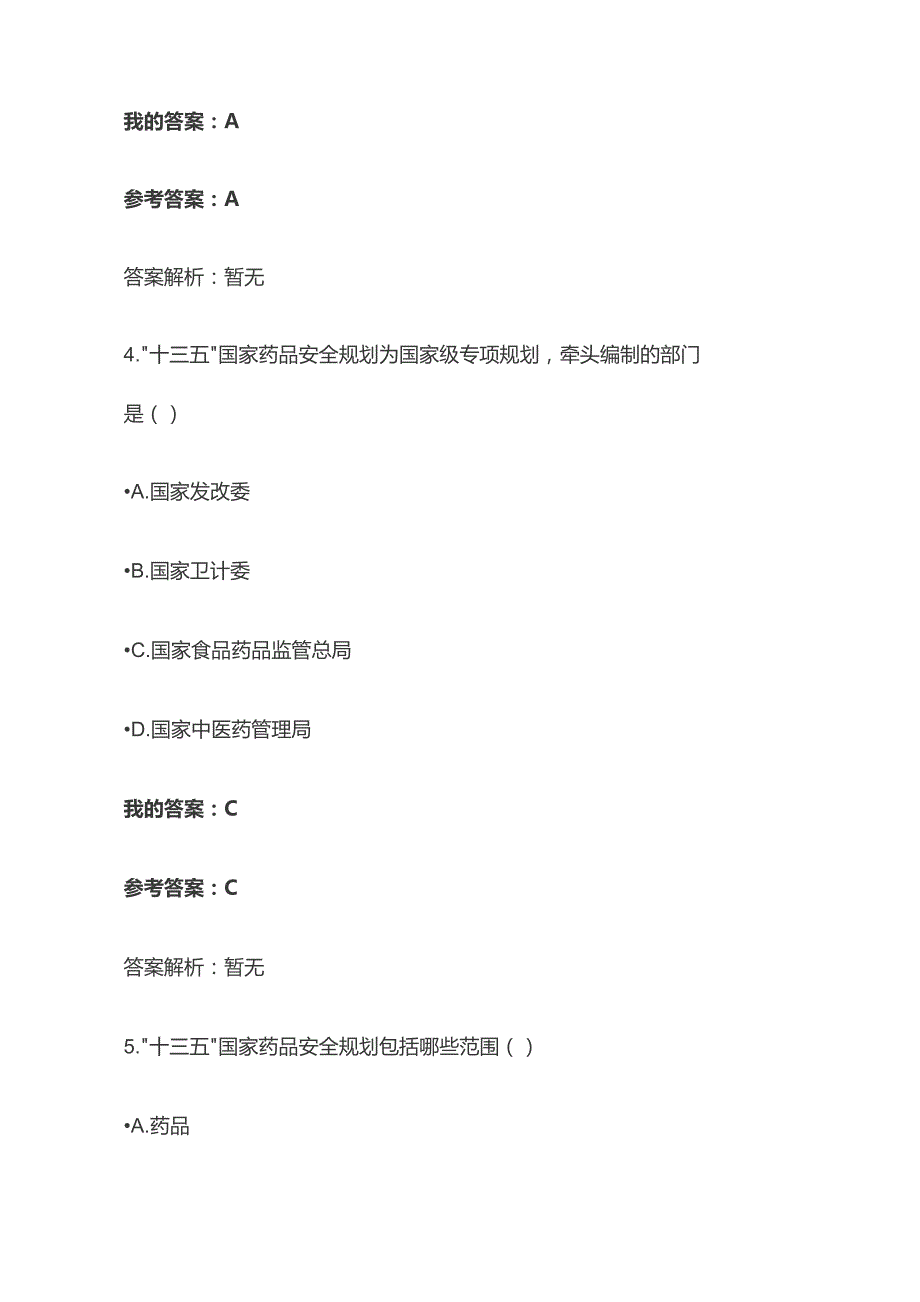 我的答案：A

参考答案：A

答案解析：暂无

4."十三五"国家药品安全规划为国家级专项规划，牵头编制的部门是（ ）

•A.国家发改委

•B.国家卫计委

•C.国家食品药品监管总局

•D.国家中医药管理局

我的答案：C

参考答案：C

答案解析：暂无

5."十三五"国家药品安全规划包括哪些范围（ ）

•A.药品